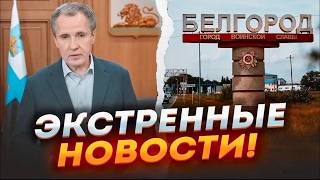 БЕЛГОРОД
ГОРОД ВОИНСКОЙ СЛАВЫ

ЭКСТРЕННЫЕ НОВОСТИ!